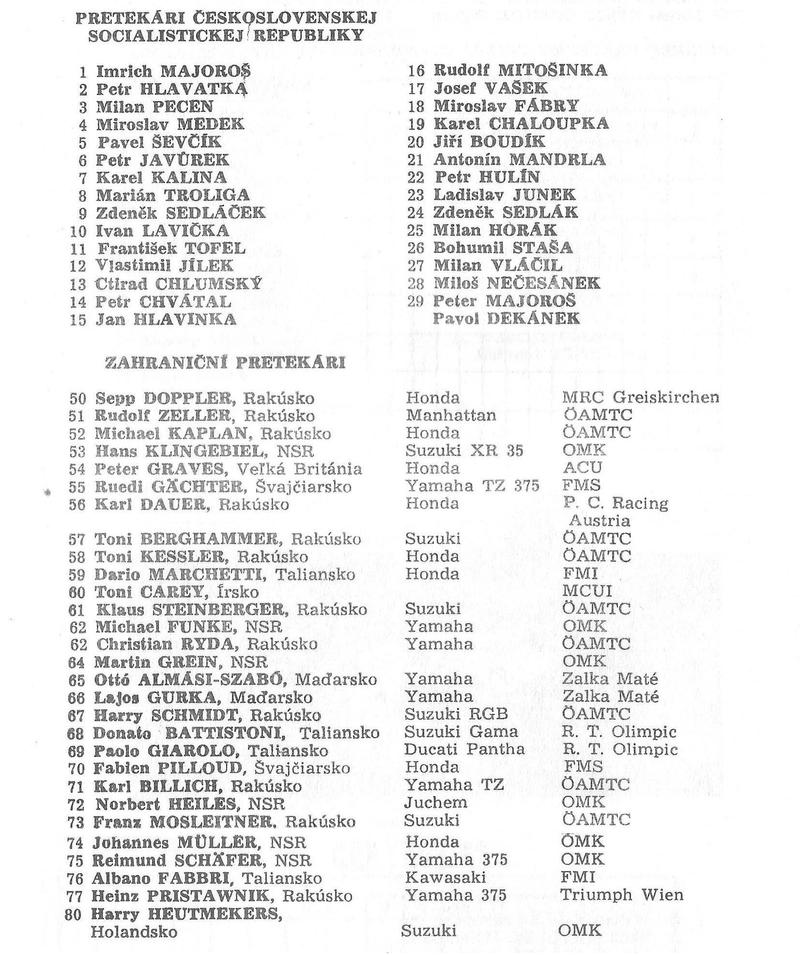 PRETEKÁRI ČESKOSLOVENSKEJ SOCIALISTICKEJ REPUBLIKY

1 Imrich MAJOROŠ
2 Petr HLAVATKA
3 Milan PECEN
4 Miroslav MEDEK
5 Pavel ŠEVČÍK
6 Petr JAVŮREK
7 Karel KALINA
8 Marián TROLIGA
9 Zdeněk SEDLÁČEK
10 Ivan LAVIČKA
11 František TOFEL
12 Vlastimil JÍLEK
13 Ctirad CHLUMSKÝ
14 Petr CHVÁTAL
15 Jan HLAVINKA

16 Rudolf MITOŠINKA
17 Josef VAŠEK
18 Miroslav FÁBRY
19 Karel CHALOUPKA
20 Jiří BOUDÍK
21 Antonín MANDRLA
22 Petr HULÍN
23 Ladislav JUNEK
24 Zdeněk SEDLÁK
25 Milan HORÁK
26 Bohumil STAŠA
27 Milan VLÁČIL
28 Miloš NEČESÁNEK
29 Peter MAJOROŠ
Pavol DEKÁNEK

ZAHRANIČNÍ PRETEKÁRI

| | | |
|---|---|---|
| 50 Sepp DOPPLER, Rakúsko | Honda | MRC Greiskirchen |
| 51 Rudolf ZELLER, Rakúsko | Manhattan | ÖAMTC |
| 52 Michael KAPLAN, Rakúsko | Honda | ÖAMTC |
| 53 Hans KLINGEBIEL, NSR | Suzuki XR 35 | OMK |
| 54 Peter GRAVES, Veľká Británia | Honda | ACU |
| 55 Ruedi GÄCHTER, Švajčiarsko | Yamaha TZ 375 | FMS |
| 56 Karl DAUER, Rakúsko | Honda | P. C. Racing Austria |
| 57 Toni BERGHAMMER, Rakúsko | Suzuki | ÖAMTC |
| 58 Toni KESSLER, Rakúsko | Honda | ÖAMTC |
| 59 Dario MARCHETTI, Taliansko | Honda | FMI |
| 60 Toni CAREY, Írsko | | MCUI |
| 61 Klaus STEINBERGER, Rakúsko | Suzuki | ÖAMTC |
| 62 Michael FUNKE, NSR | Yamaha | OMK |
| 62 Christian RYDA, Rakúsko | Yamaha | ÖAMTC |
| 64 Martin GREIN, NSR | | OMK |
| 65 Ottó ALMÁSI-SZABÓ, Maďarsko | Yamaha | Zalka Maté |
| 66 Lajos GURKA, Maďarsko | Yamaha | Zalka Maté |
| 67 Harry SCHMIDT, Rakúsko | Suzuki RGB | ÖAMTC |
| 68 Donato BATTISTONI, Taliansko | Suzuki Gama | R. T. Olimpic |
| 69 Paolo GIAROLO, Taliansko | Ducati Pantha | R. T. Olimpic |
| 70 Fabien PILLOUD, Švajčiarsko | Honda | FMS |
| 71 Karl BILLICH, Rakúsko | Yamaha TZ | ÖAMTC |
| 72 Norbert HEILES, NSR | Juchem | OMK |
| 73 Franz MOSLEITNER, Rakúsko | Suzuki | ÖAMTC |
| 74 Johannes MÜLLER, NSR | Honda | ÖMK |
| 75 Reimund SCHÄFER, NSR | Yamaha 375 | OMK |
| 76 Albano FABBRI, Taliansko | Kawasaki | FMI |
| 77 Heinz PRISTAWNIK, Rakúsko | Yamaha 375 | Triumph Wien |
| 80 Harry HEUTMEKERS, Holandsko | Suzuki | OMK |